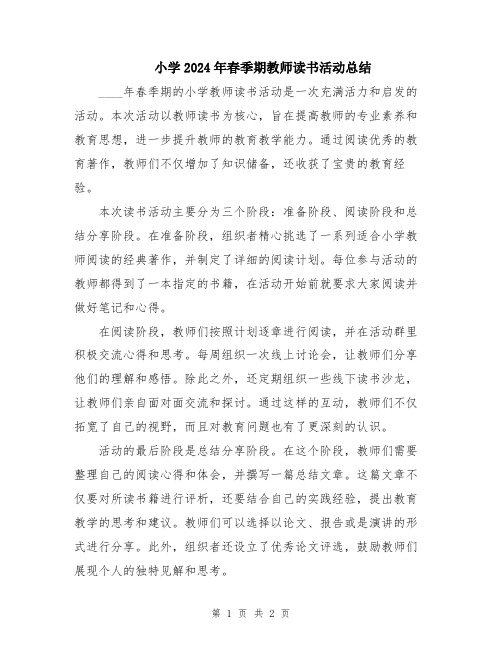 小学2024年春季期教师读书活动总结

____年春季期的小学教师读书活动是一次充满活力和启发的活动。本次活动以教师读书为核心，旨在提高教师的专业素养和教育思想，进一步提升教师的教育教学能力。通过阅读优秀的教育著作，教师们不仅增加了知识储备，还收获了宝贵的教育经验。

本次读书活动主要分为三个阶段：准备阶段、阅读阶段和总结分享阶段。在准备阶段，组织者精心挑选了一系列适合小学教师阅读的经典著作，并制定了详细的阅读计划。每位参与活动的教师都得到了一本指定的书籍，在活动开始前就要求大家阅读并做好笔记和心得。

在阅读阶段，教师们按照计划逐章进行阅读，并在活动群里积极交流心得和思考。每周组织一次线上讨论会，让教师们分享他们的理解和感悟。除此之外，还定期组织一些线下读书沙龙，让教师们亲自面对面交流和探讨。通过这样的互动，教师们不仅拓宽了自己的视野，而且对教育问题也有了更深刻的认识。

活动的最后阶段是总结分享阶段。在这个阶段，教师们需要整理自己的阅读心得和体会，并撰写一篇总结文章。这篇文章不仅要对所读书籍进行评析，还要结合自己的实践经验，提出教育教学的思考和建议。教师们可以选择以论文、报告或是演讲的形式进行分享。此外，组织者还设立了优秀论文评选，鼓励教师们展现个人的独特见解和思考。

第 1 页 共 2 页